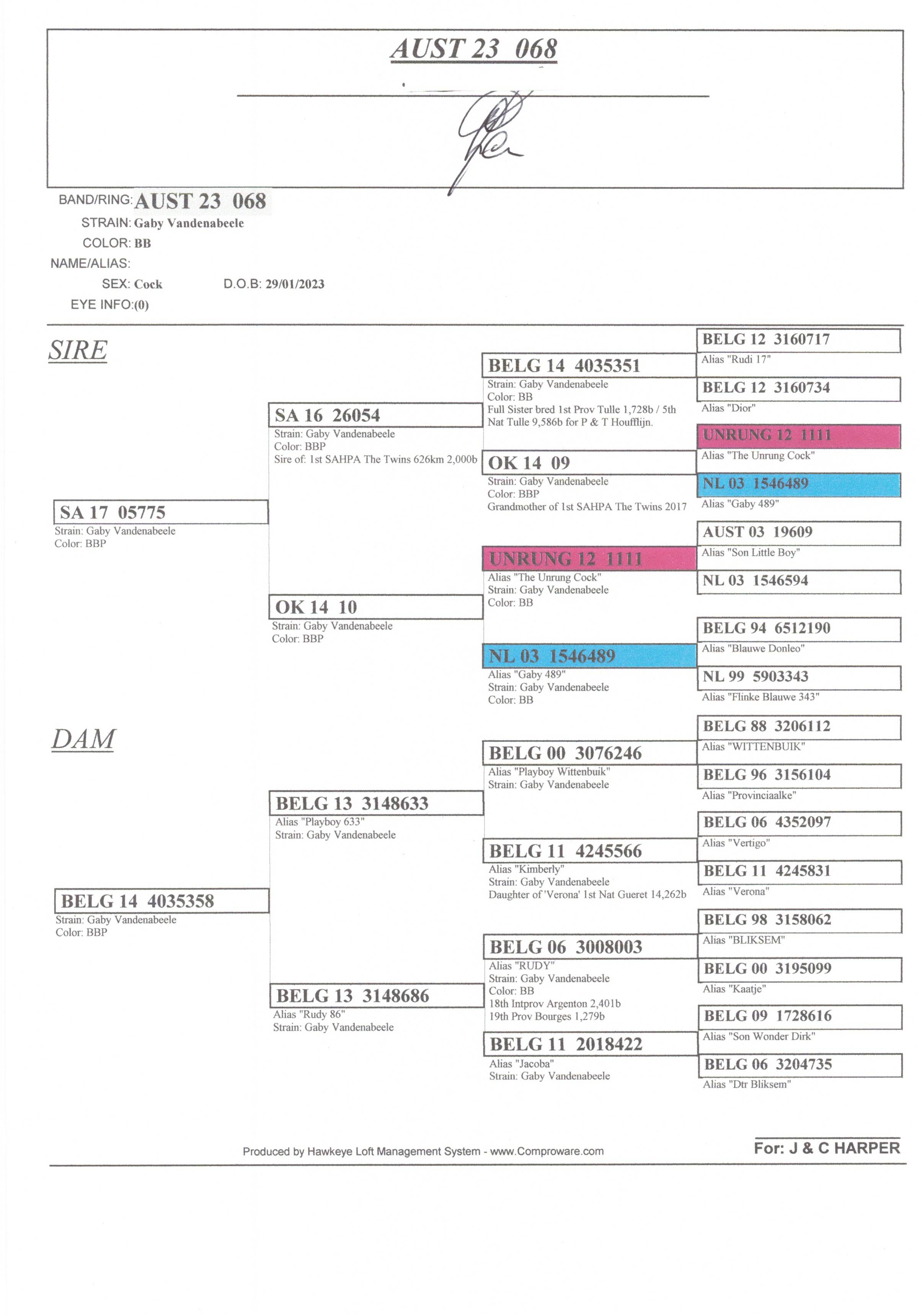 AUST 23 068

BAND/RING: AUST 23 068
STRAIN: Gaby Vandenabeele
COLOR: BB
NAME/ALIAS:
SEX: Cock D.O.B: 29/01/2023
EYE INFO:(0)

SIRE

SA 17 05775
Strain: Gaby Vandenabeele
Color: BBP

SA 16 26054
Strain: Gaby Vandenabeele
Color: BBP
Sire of: 1st SAHPA The Twins 626km 2,000b

OK 14 10
Strain: Gaby Vandenabeele
Color: BBP

BELG 14 4035351
Strain: Gaby Vandenabeele
Color: BB
Full Sister bred 1st Prov Tulle 1,728b / 5th Nat Tulle 9,586b for P & T Houfflijn.

OK 14 09
Strain: Gaby Vandenabeele
Color: BBP
Grandmother of 1st SAHPA The Twins 2017

UNRUNG 12 1111
Alias "The Unrung Cock"
Strain: Gaby Vandenabeele
Color: BB

NL 03 1546489
Alias "Gaby 489"
Strain: Gaby Vandenabeele
Color: BB

BELG 12 3160717
Alias "Rudi 17"

BELG 12 3160734
Alias "Dior"

UNRUNG 12 1111
Alias "The Unrung Cock"

NL 03 1546489
Alias "Gaby 489"

AUST 03 19609
Alias "Son Little Boy"

NL 03 1546594

BELG 94 6512190
Alias "Blauwe Donleo"

NL 99 5903343
Alias "Flinke Blauwe 343"

DAM

BELG 14 4035358
Strain: Gaby Vandenabeele
Color: BBP

BELG 13 3148633
Alias "Playboy 633"
Strain: Gaby Vandenabeele

BELG 13 3148686
Alias "Rudy 86"
Strain: Gaby Vandenabeele

BELG 00 3076246
Alias "Playboy Wittenbuik"
Strain: Gaby Vandenabeele

BELG 11 4245566
Alias "Kimberly"
Strain: Gaby Vandenabeele
Daughter of 'Verona' 1st Nat Gueret 14,262b

BELG 06 3008003
Alias "RUDY"
Strain: Gaby Vandenabeele
Color: BB
18th Intprov Argenton 2,401b
19th Prov Bourges 1,279b

BELG 11 2018422
Alias "Jacoba"
Strain: Gaby Vandenabeele

BELG 88 3206112
Alias "WITTENBUIK"

BELG 96 3156104
Alias "Provinciaalke"

BELG 06 4352097
Alias "Vertigo"

BELG 11 4245831
Alias "Verona"

BELG 98 3158062
Alias "BLIKSEM"

BELG 00 3195099
Alias "Kaatje"

BELG 09 1728616
Alias "Son Wonder Dirk"

BELG 06 3204735
Alias "Dtr Bliksem"

Produced by Hawkeye Loft Management System - www.Comproware.com

For: J & C HARPER